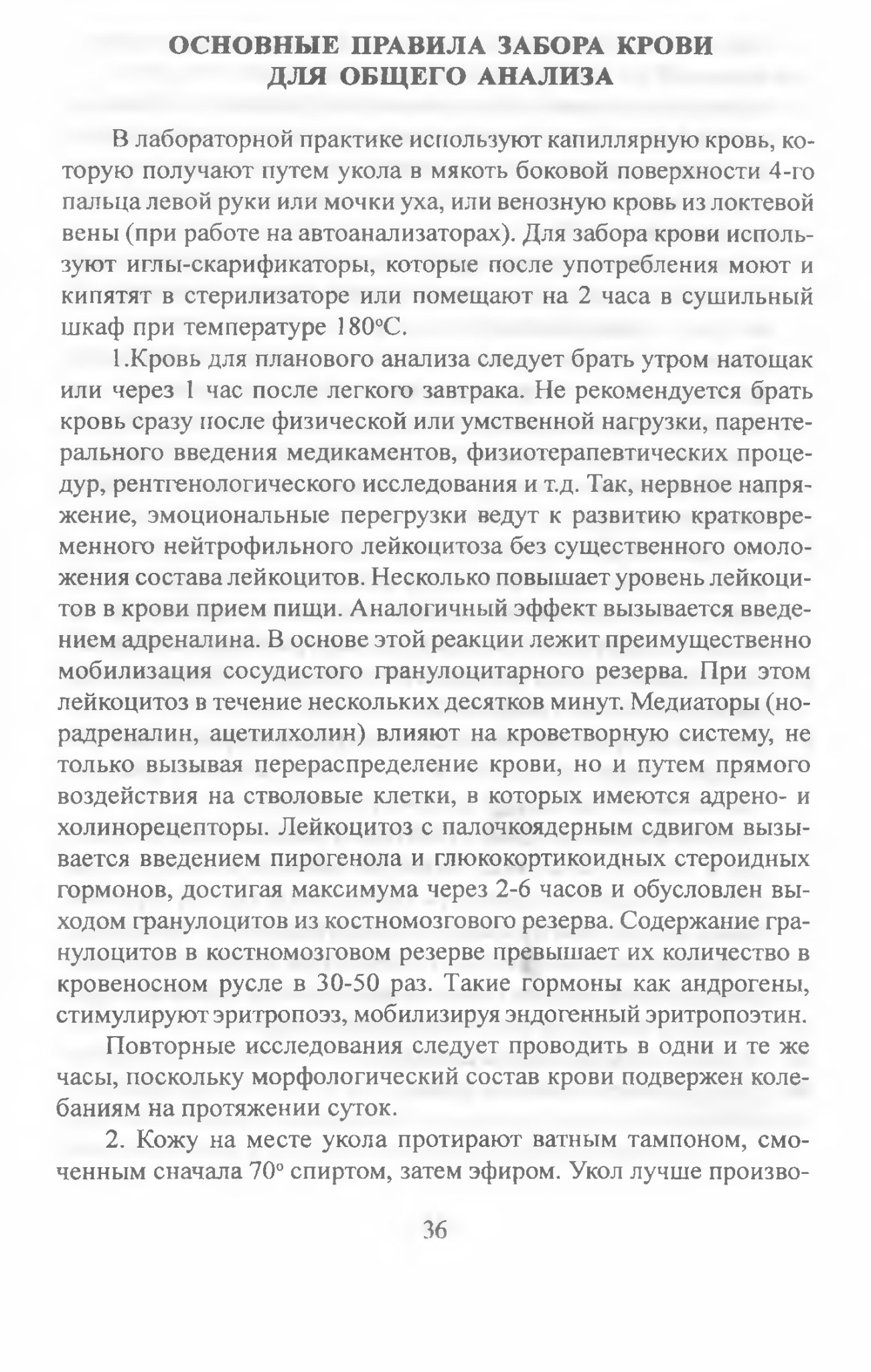 ОСНОВНЫЕ ПРАВИЛА ЗАБОРА КРОВИ
ДЛЯ ОБЩЕГО АНАЛИЗА

В лабораторной практике используют капиллярную кровь, которую получают путем укола в мякоть боковой поверхности 4-го пальца левой руки или мочки уха, или венозную кровь из локтевой вены (при работе на автоанализаторах). Для забора крови используют иглы-скарификаторы, которые после употребления моют и кипятят в стерилизаторе или помещают на 2 часа в сушильный шкаф при температуре 180°С.

1.Кровь для планового анализа следует брать утром натощак или через 1 час после легкого завтрака. Не рекомендуется брать кровь сразу после физической или умственной нагрузки, парентерального введения медикаментов, физиотерапевтических процедур, рентгенологического исследования и т.д. Так, нервное напряжение, эмоциональные перегрузки ведут к развитию кратковременного нейтрофильного лейкоцитоза без существенного омоложения состава лейкоцитов. Несколько повышает уровень лейкоцитов в крови прием пищи. Аналогичный эффект вызывается введением адреналина. В основе этой реакции лежит преимущественно мобилизация сосудистого гранулоцитарного резерва. При этом лейкоцитоз в течение нескольких десятков минут. Медиаторы (норадреналин, ацетилхолин) влияют на кроветворную систему, не только вызывая перераспределение крови, но и путем прямого воздействия на стволовые клетки, в которых имеются адрено- и холинорецепторы. Лейкоцитоз с палочкоядерным сдвигом вызывается введением пирогенола и глюкокортикоидных стероидных гормонов, достигая максимума через 2-6 часов и обусловлен выходом гранулоцитов из костномозгового резерва. Содержание гранулоцитов в костномозговом резерве превышает их количество в кровеносном русле в 30-50 раз. Такие гормоны как андрогены, стимулируют эритропоэз, мобилизируя эндогенный эритропоэтин.

Повторные исследования следует проводить в одни и те же часы, поскольку морфологический состав крови подвержен колебаниям на протяжении суток.

2. Кожу на месте укола протирают ватным тампоном, смоченным сначала 70° спиртом, затем эфиром. Укол лучше произво-

36